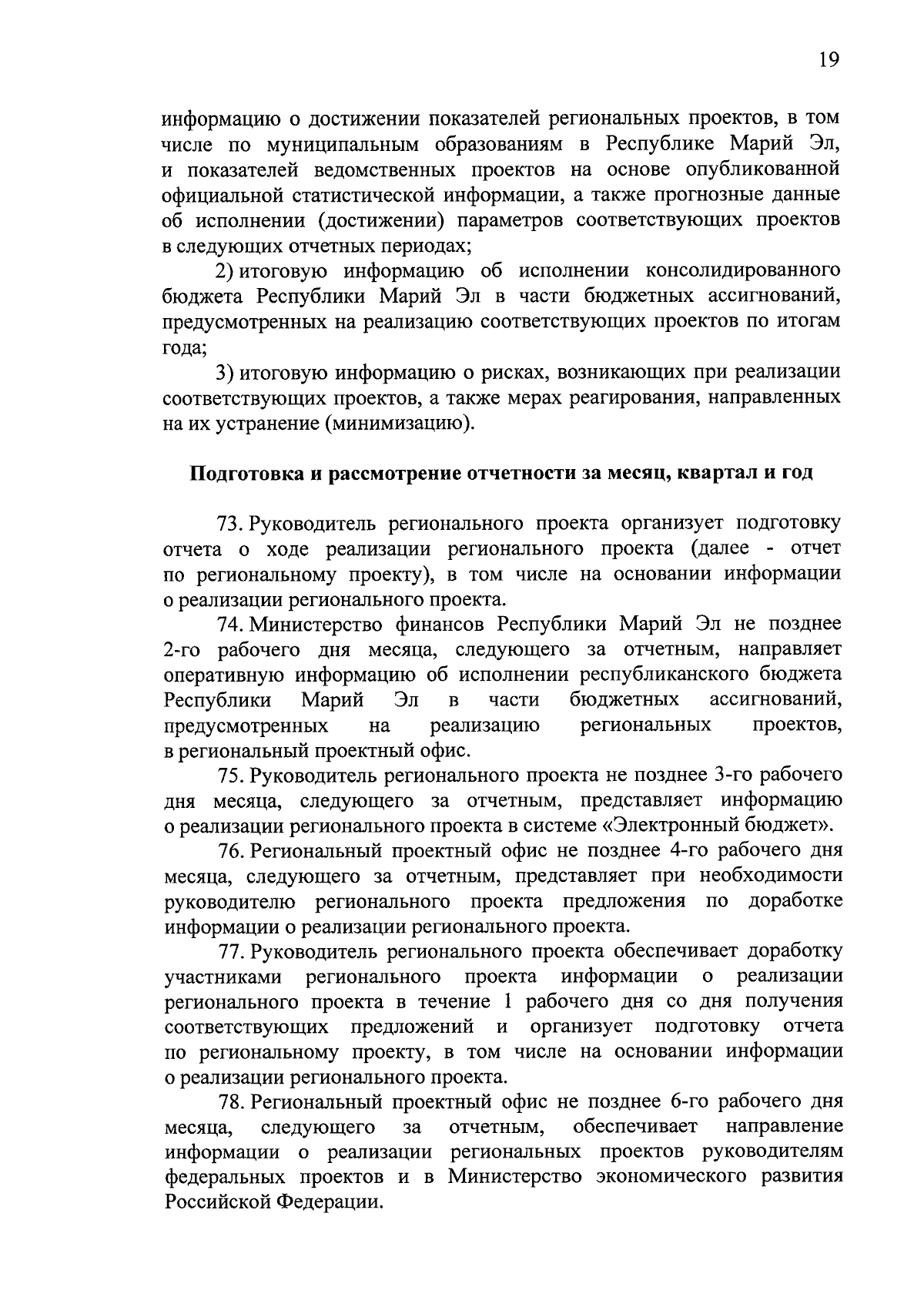 19

информацию о достижении показателей региональных проектов, в том числе по муниципальным образованиям в Республике Марий Эл, и показателей ведомственных проектов на основе опубликованной официальной статистической информации, а также прогнозные данные об исполнении (достижении) параметров соответствующих проектов в следующих отчетных периодах;

2) итоговую информацию об исполнении консолидированного бюджета Республики Марий Эл в части бюджетных ассигнований, предусмотренных на реализацию соответствующих проектов по итогам года;

3) итоговую информацию о рисках, возникающих при реализации соответствующих проектов, а также мерах реагирования, направленных на их устранение (минимизацию).

Подготовка и рассмотрение отчетности за месяц, квартал и год

73. Руководитель регионального проекта организует подготовку отчета о ходе реализации регионального проекта (далее - отчет по региональному проекту), в том числе на основании информации о реализации регионального проекта.

74. Министерство финансов Республики Марий Эл не позднее 2-го рабочего дня месяца, следующего за отчетным, направляет оперативную информацию об исполнении республиканского бюджета Республики Марий Эл в части бюджетных ассигнований, предусмотренных на реализацию региональных проектов, в региональный проектный офис.

75. Руководитель регионального проекта не позднее 3-го рабочего дня месяца, следующего за отчетным, представляет информацию о реализации регионального проекта в системе «Электронный бюджет».

76. Региональный проектный офис не позднее 4-го рабочего дня месяца, следующего за отчетным, представляет при необходимости руководителю регионального проекта предложения по доработке информации о реализации регионального проекта.

77. Руководитель регионального проекта обеспечивает доработку участниками регионального проекта информации о реализации регионального проекта в течение 1 рабочего дня со дня получения соответствующих предложений и организует подготовку отчета по региональному проекту, в том числе на основании информации о реализации регионального проекта.

78. Региональный проектный офис не позднее 6-го рабочего дня месяца, следующего за отчетным, обеспечивает направление информации о реализации региональных проектов руководителям федеральных проектов и в Министерство экономического развития Российской Федерации.